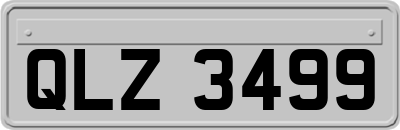 QLZ 3499